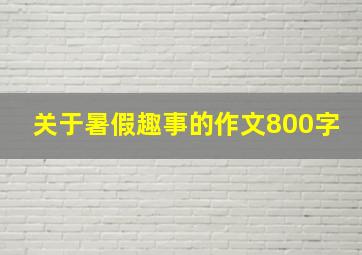 关于暑假趣事的作文800字